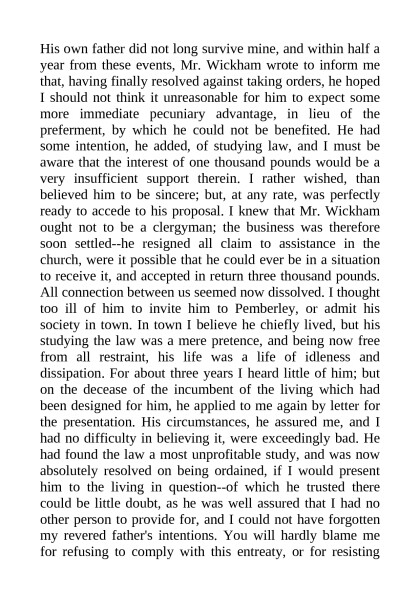 His own father did not long survive mine, and within half a year from these events, Mr. Wickham wrote to inform me that, having finally resolved against taking orders, he hoped I should not think it unreasonable for him to expect some more immediate pecuniary advantage, in lieu of the preferment, by which he could not be benefited. He had some intention, he added, of studying law, and I must be aware that the interest of one thousand pounds would be a very insufficient support therein. I rather wished, than believed him to be sincere; but, at any rate, was perfectly ready to accede to his proposal. I knew that Mr. Wickham ought not to be a clergyman; the business was therefore soon settled--he resigned all claim to assistance in the church, were it possible that he could ever be in a situation to receive it, and accepted in return three thousand pounds. All connection between us seemed now dissolved. I thought too ill of him to invite him to Pemberley, or admit his society in town. In town I believe he chiefly lived, but his studying the law was a mere pretence, and being now free from all restraint, his life was a life of idleness and dissipation. For about three years I heard little of him; but on the decease of the incumbent of the living which had been designed for him, he applied to me again by letter for the presentation. His circumstances, he assured me, and I had no difficulty in believing it, were exceedingly bad. He had found the law a most unprofitable study, and was now absolutely resolved on being ordained, if I would present him to the living in question--of which he trusted there could be little doubt, as he was well assured that I had no other person to provide for, and I could not have forgotten my revered father's intentions. You will hardly blame me for refusing to comply with this entreaty, or for resisting